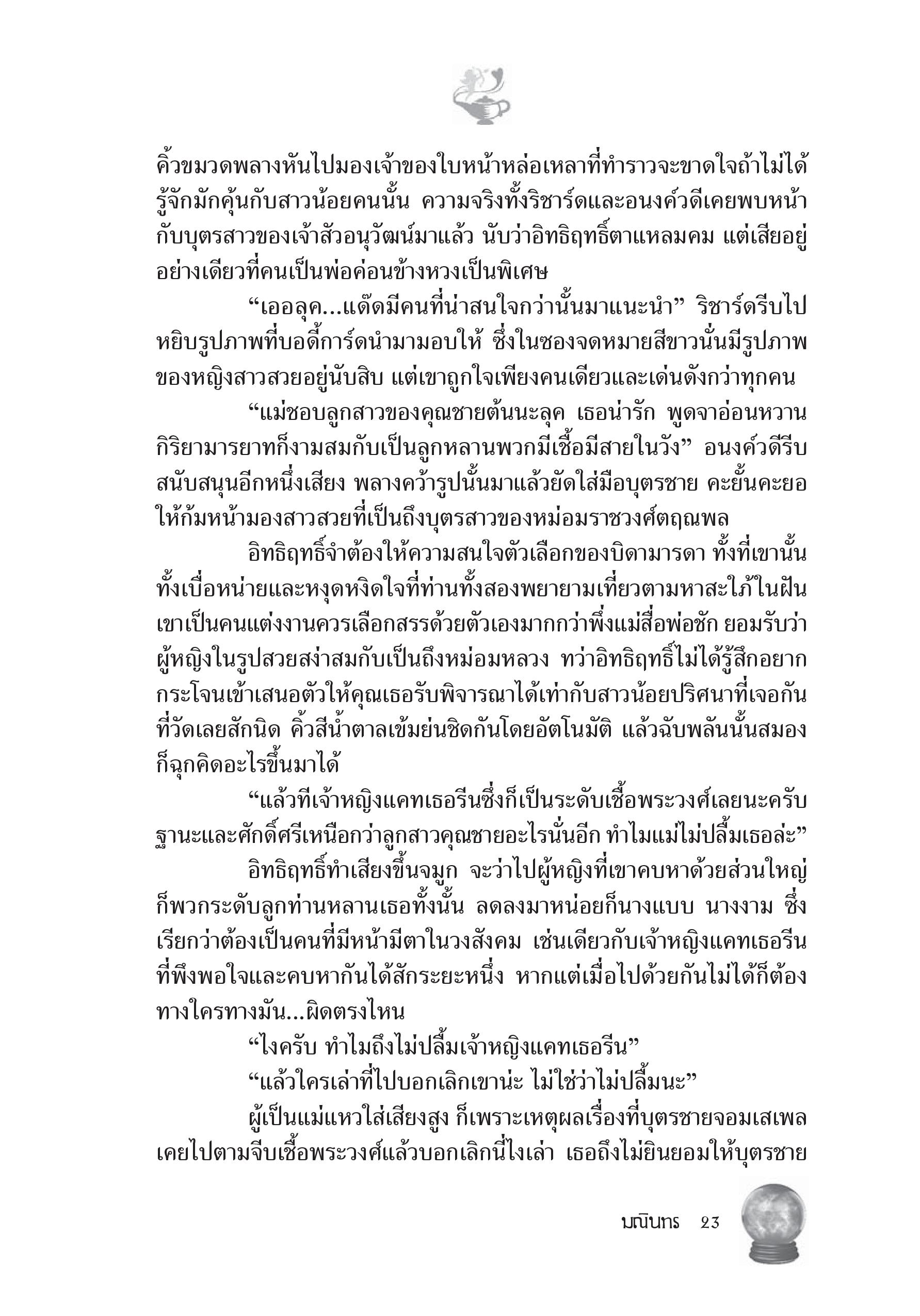 คิ้วขมวดพลางหันไปมองเจ้าของใบหน้าหล่อเหลาที่ทำราวจะขาดใจถ้าไม่ได้รู้จักมักคุ้นกับสาวน้อยคนนั้น ความจริงทั้งริชาร์ดและอนงค์วดีเคยพบหน้ากับบุตรสาวของเจ้าสัวอนุวัฒน์มาแล้ว นับว่าอิทธิฤทธิ์ตาแหลมคม แต่เสียอยู่อย่างเดียวที่คนเป็นพ่อค่อนข้างหวงเป็นพิเศษ

“เออลุค...แด๊ดมีคนที่น่าสนใจกว่านั้นมาแนะนำ” ริชาร์ดรีบไปหยิบรูปภาพที่บอดี้การ์ดนำมามอบให้ ซึ่งในซองจดหมายสีขาวนั่นมีรูปภาพของหญิงสาวสวยอยู่นับสิบ แต่เขาถูกใจเพียงคนเดียวและเด่นดังกว่าทุกคน

“แม่ชอบลูกสาวของคุณชายต้นนะลุค เธอน่ารัก พูดจาอ่อนหวาน กิริยามารยาทก็งามสมกับเป็นลูกหลานพวกมีเชื้อมีสายในวัง” อนงค์วดีรีบสนับสนุนอีกหนึ่งเสียง พลางคว้ารูปนั้นมาแล้วยัดใส่มือบุตรชาย คะยั้นคะยอให้ก้มหน้ามองสาวสวยที่เป็นถึงบุตรสาวของหม่อมราชวงศ์ตฤณพล

อิทธิฤทธิ์จำต้องให้ความสนใจตัวเลือกของบิดามารดา ทั้งที่เขานั้นทั้งเบื่อหน่ายและหงุดหงิดใจที่ท่านทั้งสองพยายามเที่ยวตามหาสะใภ้ในฝัน เขาเป็นคนแต่งงานควรเลือกสรรด้วยตัวเองมากกว่าพึ่งแม่สื่อพ่อชัก ยอมรับว่าผู้หญิงในรูปสวยสง่าสมกับเป็นถึงหม่อมหลวง ทว่าอิทธิฤทธิ์ไม่ได้รู้สึกอยากกระโจนเข้าเสนอตัวให้คุณเธอรับพิจารณาได้เท่ากับสาวน้อยปริศนาที่เจอกันที่วัดเลยสักนิด คิ้วสีน้ำตาลเข้มย่นชิดกันโดยอัตโนมัติ แล้วฉับพลันนั้นสมองก็ฉุกคิดอะไรขึ้นมาได้

“แล้วทีเจ้าหญิงแคทเธอรีนซึ่งก็เป็นระดับเชื้อพระวงศ์เลยนะครับ ฐานะและศักดิ์ศรีเหนือกว่าลูกสาวคุณชายอะไรนั่นอีก ทำไมแม่ไม่ปลื้มเธอล่ะ”

อิทธิฤทธิ์ทำเสียงขึ้นจมูก จะว่าไปผู้หญิงที่เขาคบหาด้วยส่วนใหญ่ก็พวกระดับลูกท่านหลานเธอทั้งนั้น ลดลงมาหน่อยก็นางแบบ นางงาม ซึ่งเรียกว่าต้องเป็นคนที่มีหน้ามีตาในวงสังคม เช่นเดียวกับเจ้าหญิงแคทเธอรีนที่พึงพอใจและคบหากันได้สักระยะหนึ่ง หากแต่เมื่อไปด้วยกันไม่ได้ก็ต้องทางใครทางมัน...ผิดตรงไหน

“ไงครับ ทำไมถึงไม่ปลื้มเจ้าหญิงแคทเธอรีน”

“แล้วใครเล่าที่ไปบอกเลิกเขาน่ะ ไม่ใช่ว่าไม่ปลื้มนะ”

ผู้เป็นแม่แหวใส่เสียงสูง ก็เพราะเหตุผลเรื่องที่บุตรชายจอมเสเพลเคยไปตามจีบเชื้อพระวงศ์แล้วบอกเลิกนี่ไงเล่า เธอถึงไม่ยินยอมให้บุตรชาย

มณินทร 23